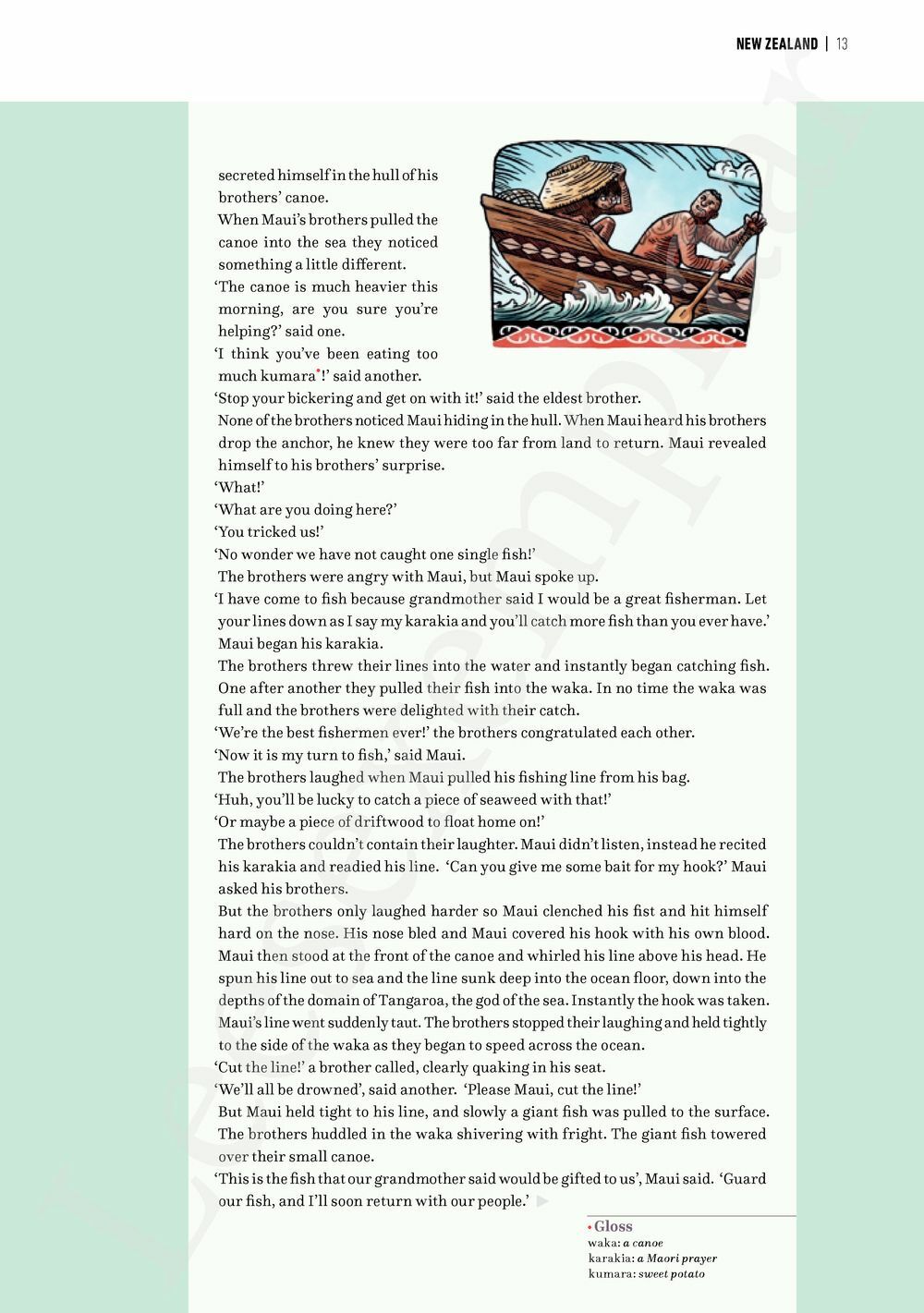 NEW ZEALAND | 13

secreted himself in the hull of his brothers' canoe.

When Maui's brothers pulled the canoe into the sea they noticed something a little different.

'The canoe is much heavier this morning, are you sure you're helping?' said one.

'I think you've been eating too much kumara•!' said another.

'Stop your bickering and get on with it!' said the eldest brother.

None of the brothers noticed Maui hiding in the hull. When Maui heard his brothers drop the anchor, he knew they were too far from land to return. Maui revealed himself to his brothers' surprise.

'What!'

'What are you doing here?'

'You tricked us!'

'No wonder we have not caught one single fish!'

The brothers were angry with Maui, but Maui spoke up.

'I have come to fish because grandmother said I would be a great fisherman. Let your lines down as I say my karakia and you'll catch more fish than you ever have.' Maui began his karakia.

The brothers threw their lines into the water and instantly began catching fish. One after another they pulled their fish into the waka. In no time the waka was full and the brothers were delighted with their catch.

'We're the best fishermen ever!' the brothers congratulated each other.

'Now it is my turn to fish,' said Maui.

The brothers laughed when Maui pulled his fishing line from his bag.

'Huh, you'll be lucky to catch a piece of seaweed with that!'

'Or maybe a piece of driftwood to float home on!'

The brothers couldn't contain their laughter. Maui didn't listen, instead he recited his karakia and readied his line. 'Can you give me some bait for my hook?' Maui asked his brothers.

But the brothers only laughed harder so Maui clenched his fist and hit himself hard on the nose. His nose bled and Maui covered his hook with his own blood. Maui then stood at the front of the canoe and whirled his line above his head. He spun his line out to sea and the line sunk deep into the ocean floor, down into the depths of the domain of Tangaroa, the god of the sea. Instantly the hook was taken. Maui's line went suddenly taut. The brothers stopped their laughing and held tightly to the side of the waka as they began to speed across the ocean.

'Cut the line!' a brother called, clearly quaking in his seat.

'We'll all be drowned', said another. 'Please Maui, cut the line!'

But Maui held tight to his line, and slowly a giant fish was pulled to the surface. The brothers huddled in the waka shivering with fright. The giant fish towered over their small canoe.

'This is the fish that our grandmother said would be gifted to us', Maui said. 'Guard our fish, and I'll soon return with our people.' ▶

• Gloss
waka: a canoe
karakia: a Maori prayer
kumara: sweet potato